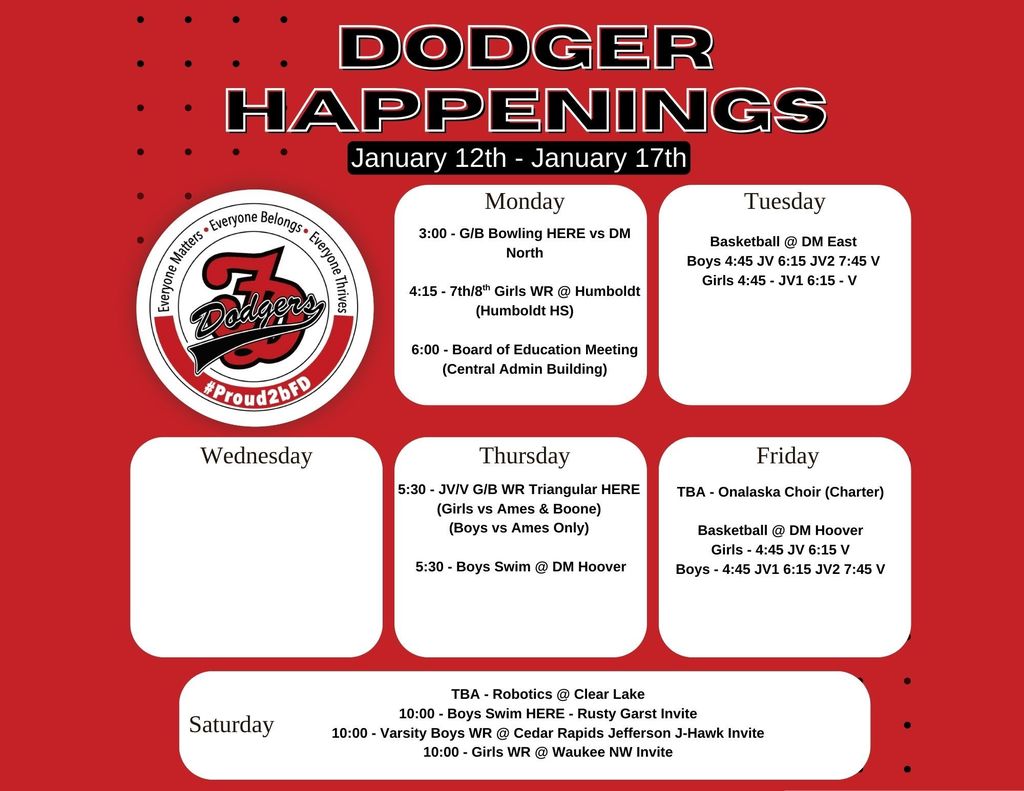 DODGER HAPPENINGS

January 12th - January 17th

Everyone Matters • Everyone Belongs • Everyone Thrives
FD Dodgers
#Proud2bFD

Monday

3:00 - G/B Bowling HERE vs DM North

4:15 - 7th/8$^{th}$ Girls WR @ Humboldt (Humboldt HS)

6:00 - Board of Education Meeting (Central Admin Building)

Tuesday

Basketball @ DM East
Boys 4:45 JV 6:15 JV2 7:45 V
Girls 4:45 - JV1 6:15 - V

Wednesday

Thursday

5:30 - JV/V G/B WR Triangular HERE (Girls vs Ames & Boone) (Boys vs Ames Only)

5:30 - Boys Swim @ DM Hoover

Friday

TBA - Onalaska Choir (Charter)

Basketball @ DM Hoover
Girls - 4:45 JV 6:15 V
Boys - 4:45 JV1 6:15 JV2 7:45 V

Saturday

TBA - Robotics @ Clear Lake
10:00 - Boys Swim HERE - Rusty Garst Invite
10:00 - Varsity Boys WR @ Cedar Rapids Jefferson J-Hawk Invite
10:00 - Girls WR @ Waukee NW Invite